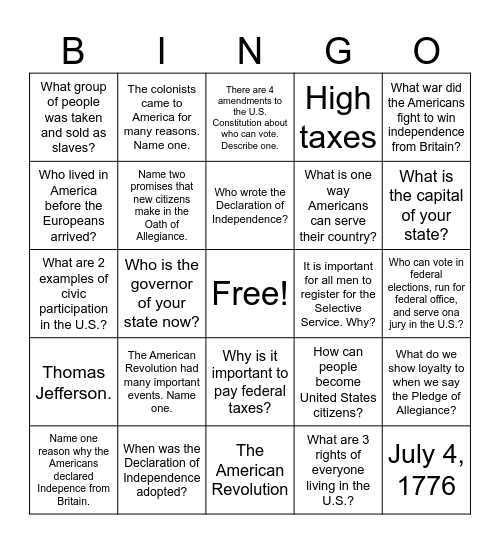 | B | I | N | G | O |
|---|---|---|---|---|
| What group of people was taken and sold as slaves? | The colonists came to America for many reasons. Name one. | There are 4 amendments to the U.S. Constitution about who can vote. Describe one. | High taxes | What war did the Americans fight to win independence from Britain? |
| Who lived in America before the Europeans arrived? | Name two promises that new citizens make in the Oath of Allegiance. | Who wrote the Declaration of Independence? | What is one way Americans can serve their country? | What is the capital of your state? |
| What are 2 examples of civic participation in the U.S.? | Who is the governor of your state now? | Free! | It is important for all men to register for the Selective Service. Why? | Who can vote in federal elections, run for federal office, and serve ona jury in the U.S.? |
| Thomas Jefferson. | The American Revolution had many important events. Name one. | Why is it important to pay federal taxes? | How can people become United States citizens? | What do we show loyalty to when we say the Pledge of Allegiance? |
| Name one reason why the Americans declared Indepence from Britain. | When was the Declaration of Independence adopted? | The American Revolution | What are 3 rights of everyone living in the U.S.? | July 4, 1776 |